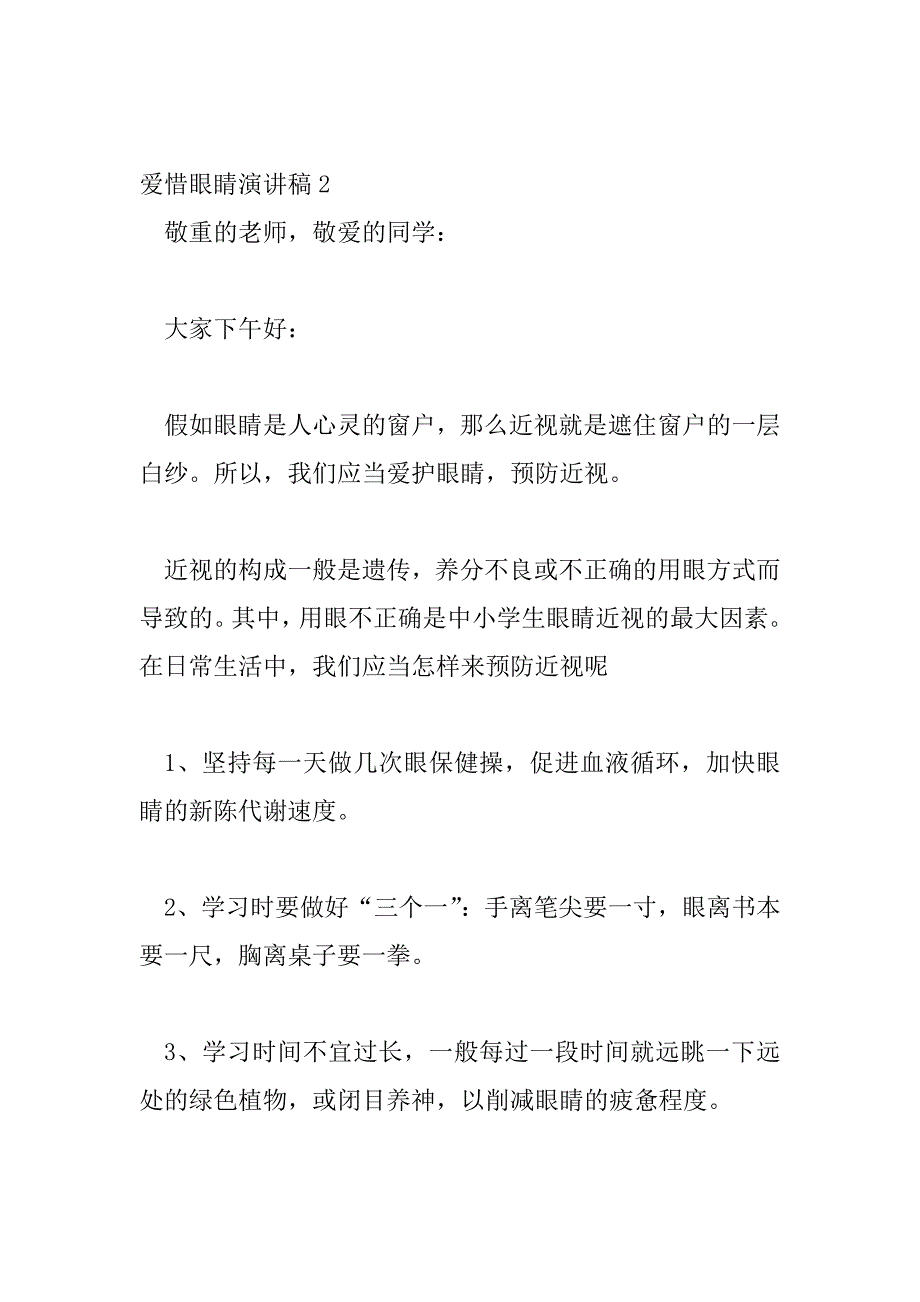 爱惜眼睛演讲稿 2

敬重的老师，敬爱的同学：

大家下午好：

假如眼睛是人心灵的窗户，那么近视就是遮住窗户的一层白纱。所以，我们应当爱护眼睛，预防近视。

近视的构成一般是遗传，养分不良或不正确的用眼方式而导致的。其中，用眼不正确是中小学生眼睛近视的最大因素。在日常生活中，我们应当怎样来预防近视呢

1、坚持每一天做几次眼保健操，促进血液循环，加快眼睛的新陈代谢速度。

2、学习时要做好“三个一”：手离笔尖要一寸，眼离书本要一尺，胸离桌子要一拳。

3、学习时间不宜过长，一般每过一段时间就远眺一下远处的绿色植物，或闭目养神，以削减眼睛的疲惫程度。